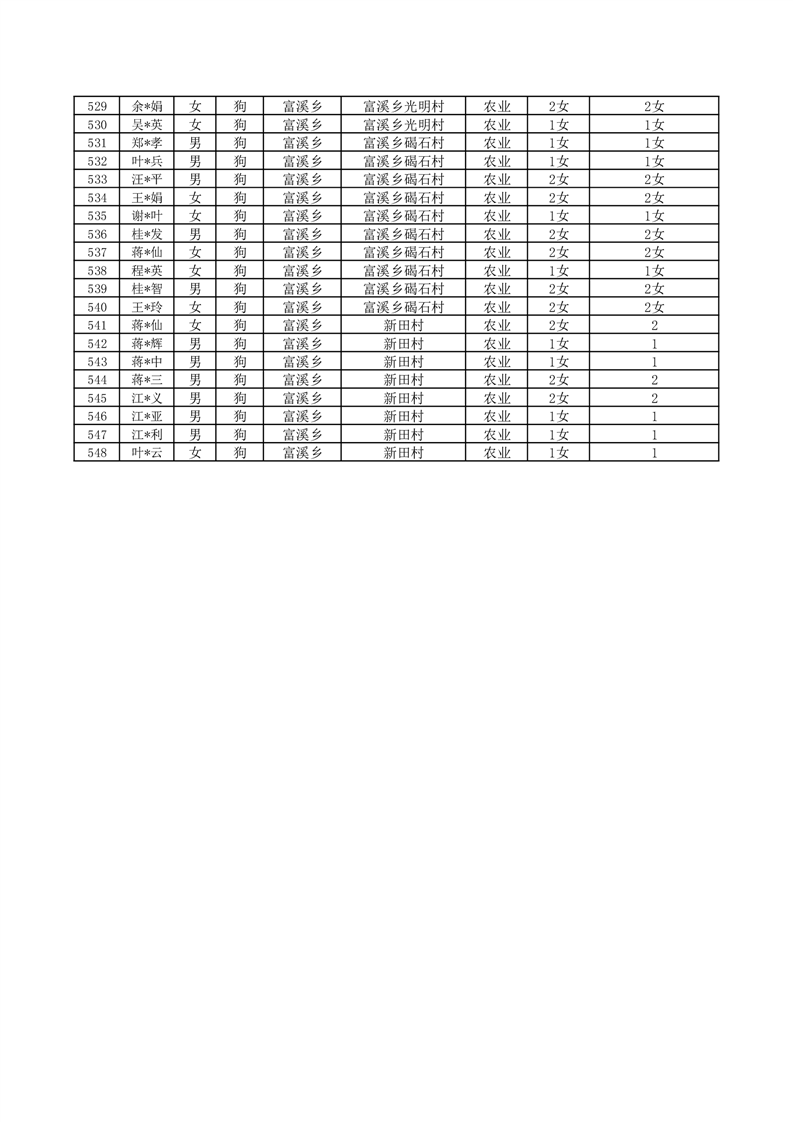 | 529 | 余*娟 | 女 | 狗 | 富溪乡 | 富溪乡光明村 | 农业 | 2女 | 2女 |
|---|---|---|---|---|---|---|---|---|
| 530 | 吴*英 | 女 | 狗 | 富溪乡 | 富溪乡光明村 | 农业 | 1女 | 1女 |
| 531 | 郑*孝 | 男 | 狗 | 富溪乡 | 富溪乡碣石村 | 农业 | 1女 | 1女 |
| 532 | 叶*兵 | 男 | 狗 | 富溪乡 | 富溪乡碣石村 | 农业 | 1女 | 1女 |
| 533 | 汪*平 | 男 | 狗 | 富溪乡 | 富溪乡碣石村 | 农业 | 2女 | 2女 |
| 534 | 王*娟 | 女 | 狗 | 富溪乡 | 富溪乡碣石村 | 农业 | 2女 | 2女 |
| 535 | 谢*叶 | 女 | 狗 | 富溪乡 | 富溪乡碣石村 | 农业 | 1女 | 1女 |
| 536 | 桂*发 | 男 | 狗 | 富溪乡 | 富溪乡碣石村 | 农业 | 2女 | 2女 |
| 537 | 蒋*仙 | 女 | 狗 | 富溪乡 | 富溪乡碣石村 | 农业 | 2女 | 2女 |
| 538 | 程*英 | 女 | 狗 | 富溪乡 | 富溪乡碣石村 | 农业 | 1女 | 1女 |
| 539 | 桂*智 | 男 | 狗 | 富溪乡 | 富溪乡碣石村 | 农业 | 2女 | 2女 |
| 540 | 王*玲 | 女 | 狗 | 富溪乡 | 富溪乡碣石村 | 农业 | 2女 | 2女 |
| 541 | 蒋*仙 | 女 | 狗 | 富溪乡 | 新田村 | 农业 | 2女 | 2 |
| 542 | 蒋*辉 | 男 | 狗 | 富溪乡 | 新田村 | 农业 | 1女 | 1 |
| 543 | 蒋*中 | 男 | 狗 | 富溪乡 | 新田村 | 农业 | 1女 | 1 |
| 544 | 蒋*三 | 男 | 狗 | 富溪乡 | 新田村 | 农业 | 2女 | 2 |
| 545 | 江*义 | 男 | 狗 | 富溪乡 | 新田村 | 农业 | 2女 | 2 |
| 546 | 江*亚 | 男 | 狗 | 富溪乡 | 新田村 | 农业 | 1女 | 1 |
| 547 | 江*利 | 男 | 狗 | 富溪乡 | 新田村 | 农业 | 1女 | 1 |
| 548 | 叶*云 | 女 | 狗 | 富溪乡 | 新田村 | 农业 | 1女 | 1 |